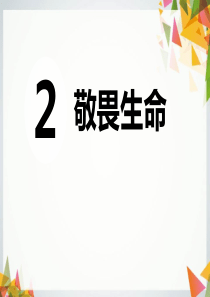 2 敬畏生命